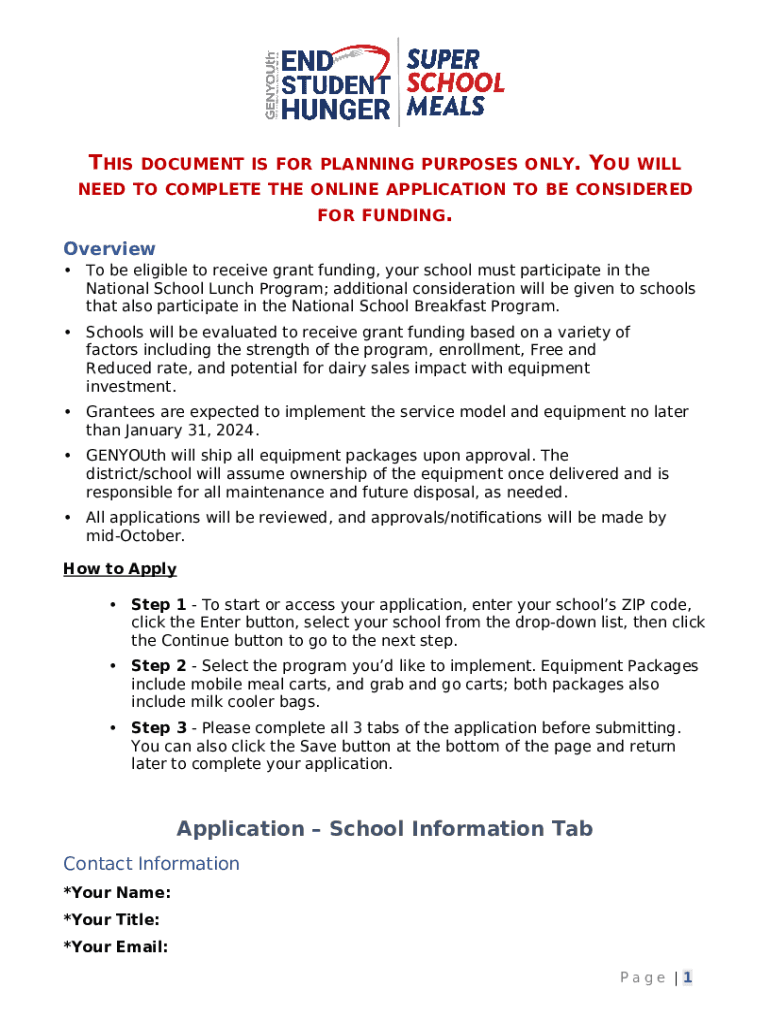 GENYOUth END STUDENT HUNGER SUPER SCHOOL MEALS

THIS DOCUMENT IS FOR PLANNING PURPOSES ONLY. YOU WILL NEED TO COMPLETE THE ONLINE APPLICATION TO BE CONSIDERED FOR FUNDING.

Overview

• To be eligible to receive grant funding, your school must participate in the National School Lunch Program; additional consideration will be given to schools that also participate in the National School Breakfast Program.
• Schools will be evaluated to receive grant funding based on a variety of factors including the strength of the program, enrollment, Free and Reduced rate, and potential for dairy sales impact with equipment investment.
• Grantees are expected to implement the service model and equipment no later than January 31, 2024.
• GENYOUth will ship all equipment packages upon approval. The district/school will assume ownership of the equipment once delivered and is responsible for all maintenance and future disposal, as needed.
• All applications will be reviewed, and approvals/notifications will be made by mid-October.

How to Apply

• Step 1 - To start or access your application, enter your school's ZIP code, click the Enter button, select your school from the drop-down list, then click the Continue button to go to the next step.
• Step 2 - Select the program you'd like to implement. Equipment Packages include mobile meal carts, and grab and go carts; both packages also include milk cooler bags.
• Step 3 - Please complete all 3 tabs of the application before submitting. You can also click the Save button at the bottom of the page and return later to complete your application.

Application – School Information Tab

Contact Information

*Your Name:

*Your Title:

*Your Email:

Page | 1